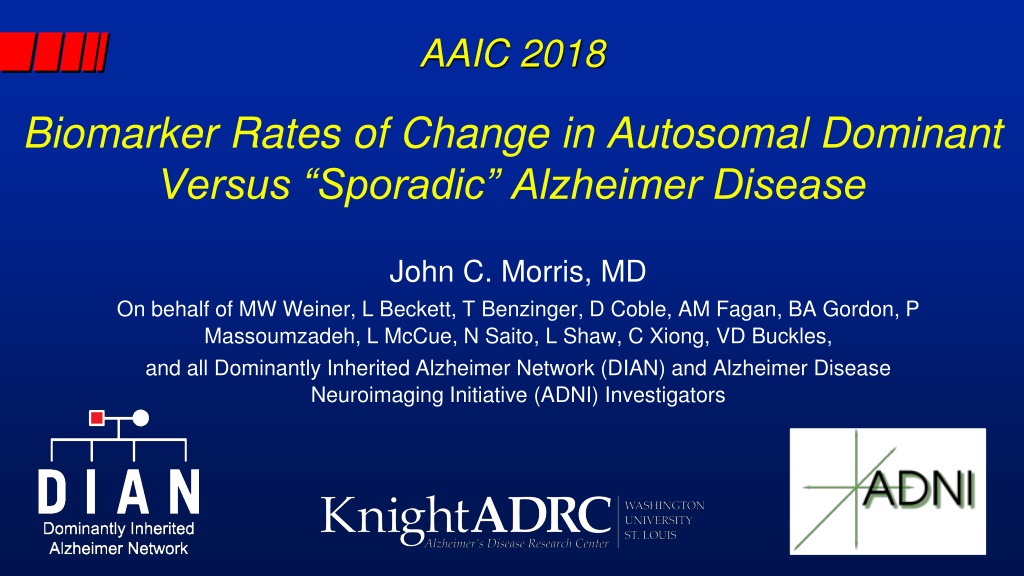 AAIC 2018

Biomarker Rates of Change in Autosomal Dominant Versus "Sporadic" Alzheimer Disease

John C. Morris, MD

On behalf of MW Weiner, L Beckett, T Benzinger, D Coble, AM Fagan, BA Gordon, P Massoumzadeh, L McCue, N Saito, L Shaw, C Xiong, VD Buckles,

and all Dominantly Inherited Alzheimer Network (DIAN) and Alzheimer Disease Neuroimaging Initiative (ADNI) Investigators

DIAN
Dominantly Inherited
Alzheimer Network

KnightADRC
Alzheimer's Disease Research Center
WASHINGTON
UNIVERSITY
ST. LOUIS

ADNI